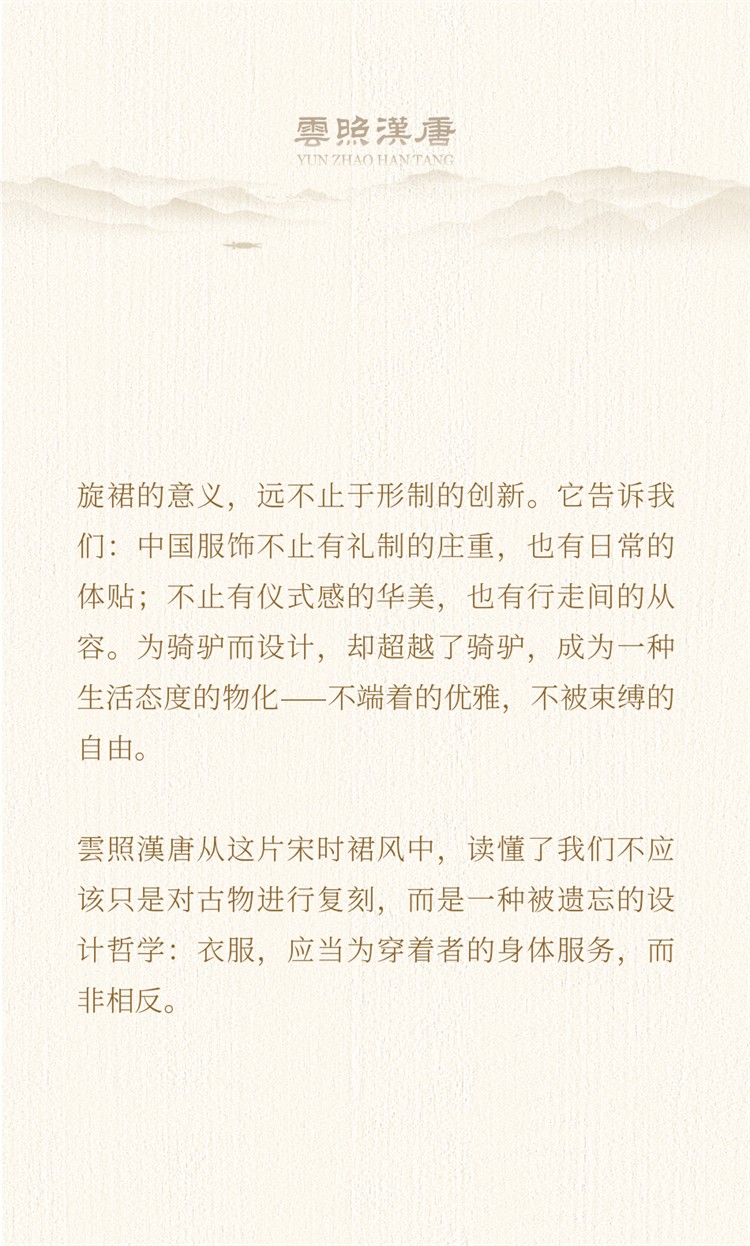 雲照漢唐
YUN ZHAO HAN TANG

旋裙的意义，远不止于形制的创新。它告诉我们：中国服饰不止有礼制的庄重，也有日常的体贴；不止有仪式感的华美，也有行走间的从容。为骑驴而设计，却超越了骑驴，成为一种生活态度的物化——不端着的优雅，不被束缚的自由。

雲照漢唐从这片宋时裙风中，读懂了我们不应该只是对古物进行复刻，而是一种被遗忘的设计哲学：衣服，应当为穿着者的身体服务，而非相反。